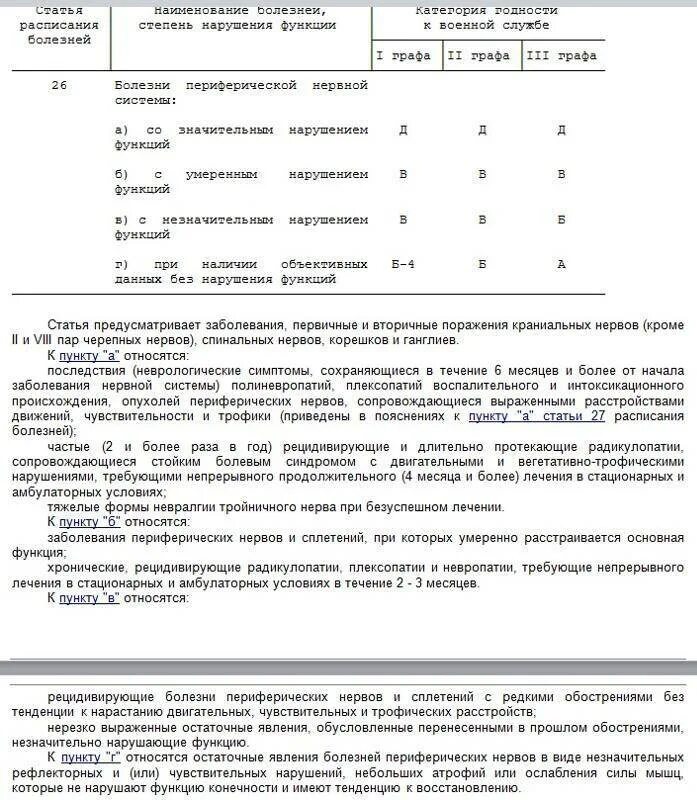 | Статья расписания болезней | Наименование болезней, степень нарушения функции | Категория годности к военной службе | | |
|---|---|---|---|---|
| | | I графа | II графа | III графа |
| 26 | Болезни периферической нервной системы: | | | |
| | а) со значительным нарушением функций | Д | Д | Д |
| | б) с умеренным нарушением функций | В | В | В |
| | в) с незначительным нарушением функций | В | В | Б |
| | г) при наличии объективных данных без нарушения функций | Б-4 | Б | А |

Статья предусматривает заболевания, первичные и вторичные поражения краниальных нервов (кроме II и VIII пар черепных нервов), спинальных нервов, корешков и ганглиев.

К пункту "а" относятся:

последствия (неврологические симптомы, сохраняющиеся в течение 6 месяцев и более от начала заболевания нервной системы) полиневропатий, плексопатий воспалительного и интоксикационного происхождения, опухолей периферических нервов, сопровождающиеся выраженными расстройствами движений, чувствительности и трофики (приведены в пояснениях к пункту "а" статьи 27 расписания болезней);

частые (2 и более раза в год) рецидивирующие и длительно протекающие радикулопатии, сопровождающиеся стойким болевым синдромом с двигательными и вегетативно-трофическими нарушениями, требующими непрерывного продолжительного (4 месяца и более) лечения в стационарных и амбулаторных условиях;

тяжелые формы невралгии тройничного нерва при безуспешном лечении.

К пункту "б" относятся:

заболевания периферических нервов и сплетений, при которых умеренно расстраивается основная функция;

хронические, рецидивирующие радикулопатии, плексопатии и невропатии, требующие непрерывного лечения в стационарных и амбулаторных условиях в течение 2 - 3 месяцев.

К пункту "в" относятся:

рецидивирующие болезни периферических нервов и сплетений с редкими обострениями без тенденции к нарастанию двигательных, чувствительных и трофических расстройств;

нерезко выраженные остаточные явления, обусловленные перенесенными в прошлом обострениями, незначительно нарушающие функцию.

К пункту "г" относятся остаточные явления болезней периферических нервов в виде незначительных рефлекторных и (или) чувствительных нарушений, небольших атрофий или ослабления силы мышц, которые не нарушают функцию конечности и имеют тенденцию к восстановлению.